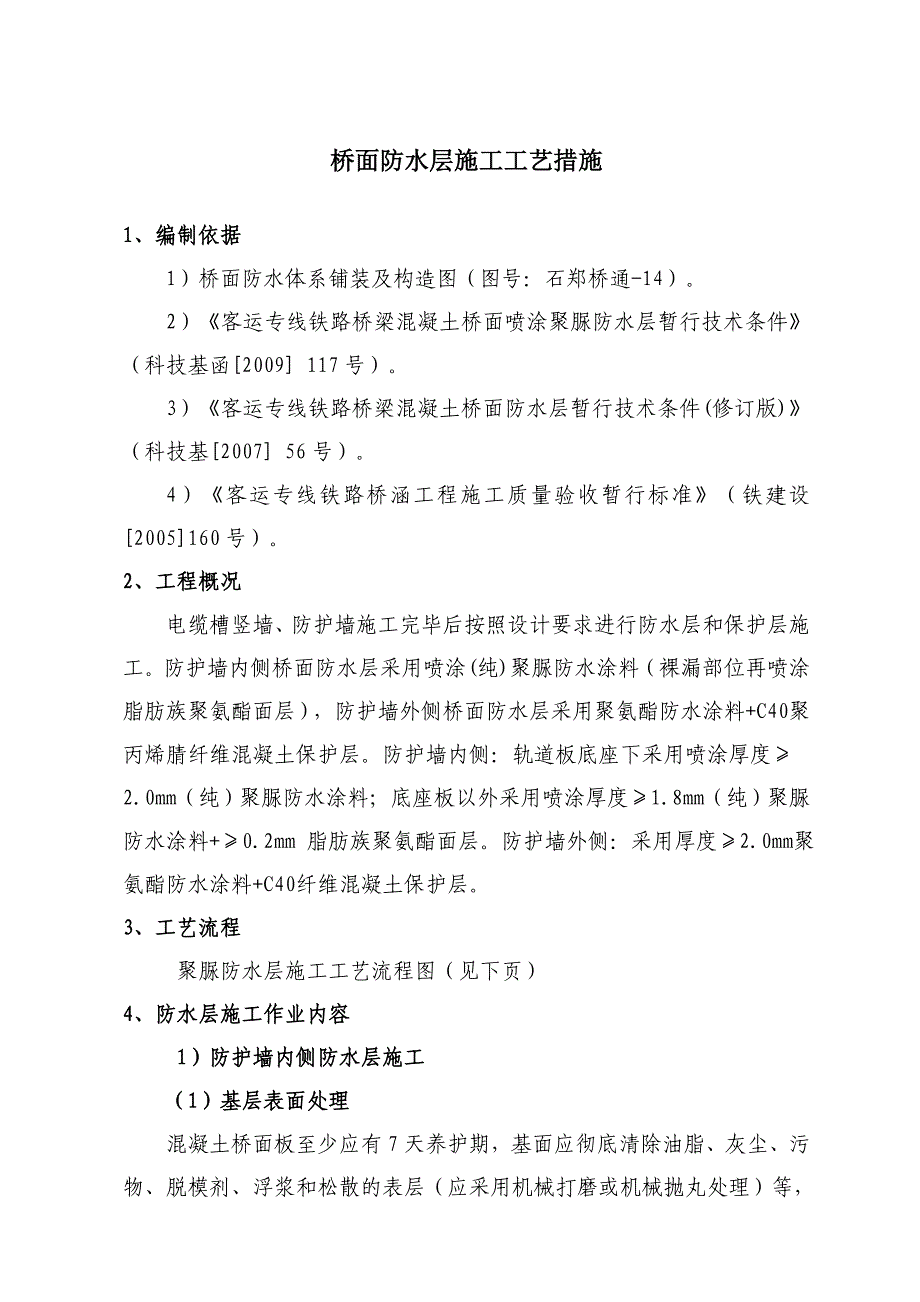 桥面防水层施工工艺措施

1、编制依据

1）桥面防水体系铺装及构造图（图号：石郑桥通-14）。

2）《客运专线铁路桥梁混凝土桥面喷涂聚脲防水层暂行技术条件》（科技基函[2009] 117号）。

3）《客运专线铁路桥梁混凝土桥面防水层暂行技术条件(修订版)》（科技基[2007] 56号）。

4）《客运专线铁路桥涵工程施工质量验收暂行标准》（铁建设[2005]160号）。

2、工程概况

电缆槽竖墙、防护墙施工完毕后按照设计要求进行防水层和保护层施工。防护墙内侧桥面防水层采用喷涂(纯)聚脲防水涂料（裸漏部位再喷涂脂肪族聚氨酯面层），防护墙外侧桥面防水层采用聚氨酯防水涂料+C40聚丙烯腈纤维混凝土保护层。防护墙内侧：轨道板底座下采用喷涂厚度≥2.0mm（纯）聚脲防水涂料；底座板以外采用喷涂厚度≥1.8mm（纯）聚脲防水涂料+≥0.2mm 脂肪族聚氨酯面层。防护墙外侧：采用厚度≥2.0mm聚氨酯防水涂料+C40纤维混凝土保护层。

3、工艺流程

聚脲防水层施工工艺流程图（见下页）

4、防水层施工作业内容

1）防护墙内侧防水层施工

（1）基层表面处理

混凝土桥面板至少应有7天养护期，基面应彻底清除油脂、灰尘、污物、脱模剂、浮浆和松散的表层（应采用机械打磨或机械抛丸处理）等，